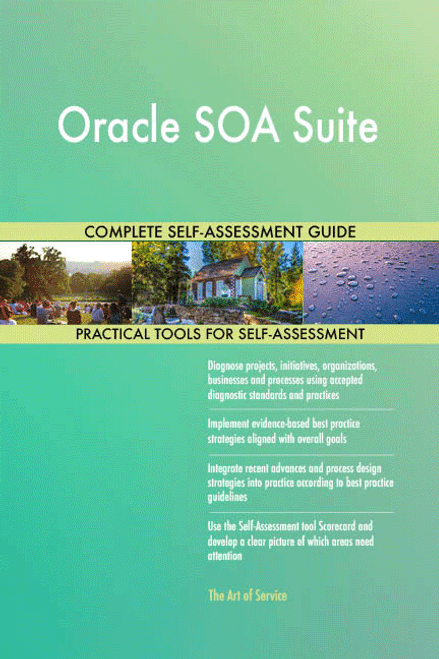 Oracle SOA Suite

COMPLETE SELF-ASSESSMENT GUIDE

PRACTICAL TOOLS FOR SELF-ASSESSMENT

Diagnose projects, initiatives, organizations, businesses and processes using accepted diagnostic standards and practices

Implement evidence-based best practice strategies aligned with overall goals

Integrate recent advances and process design strategies into practice according to best practice guidelines

Use the Self-Assessment tool Scorecard and develop a clear picture of which areas need attention

The Art of Service